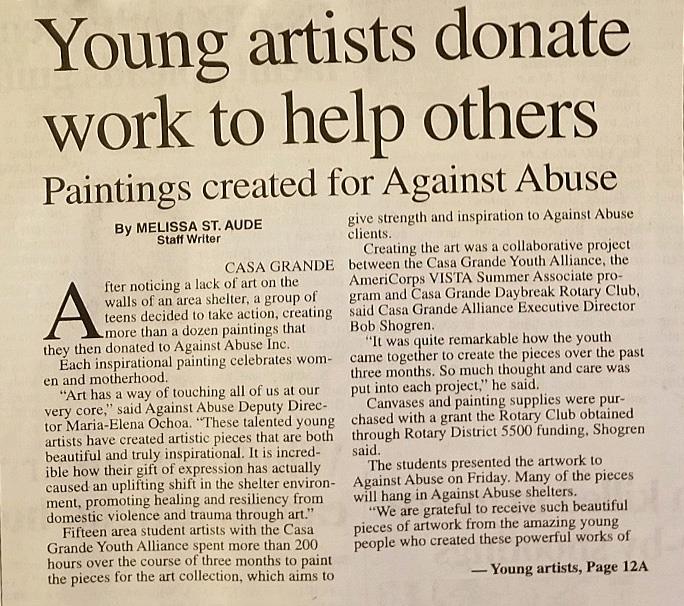 Young artists donate work to help others

Paintings created for Against Abuse

By MELISSA ST. AUDE
Staff Writer

CASA GRANDE

After noticing a lack of art on the walls of an area shelter, a group of teens decided to take action, creating more than a dozen paintings that they then donated to Against Abuse Inc.

Each inspirational painting celebrates women and motherhood.

"Art has a way of touching all of us at our very core," said Against Abuse Deputy Director Maria-Elena Ochoa. "These talented young artists have created artistic pieces that are both beautiful and truly inspirational. It is incredible how their gift of expression has actually caused an uplifting shift in the shelter environment, promoting healing and resiliency from domestic violence and trauma through art."

Fifteen area student artists with the Casa Grande Youth Alliance spent more than 200 hours over the course of three months to paint the pieces for the art collection, which aims to give strength and inspiration to Against Abuse clients.

Creating the art was a collaborative project between the Casa Grande Youth Alliance, the AmeriCorps VISTA Summer Associate program and Casa Grande Daybreak Rotary Club, said Casa Grande Alliance Executive Director Bob Shogren.

"It was quite remarkable how the youth came together to create the pieces over the past three months. So much thought and care was put into each project," he said.

Canvases and painting supplies were purchased with a grant the Rotary Club obtained through Rotary District 5500 funding, Shogren said.

The students presented the artwork to Against Abuse on Friday. Many of the pieces will hang in Against Abuse shelters.

"We are grateful to receive such beautiful pieces of artwork from the amazing young people who created these powerful works of

— Young artists, Page 12A